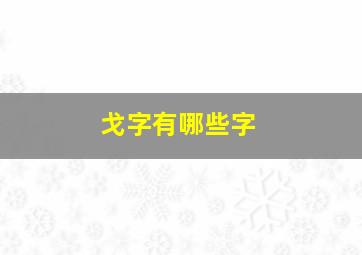 戈字有哪些字